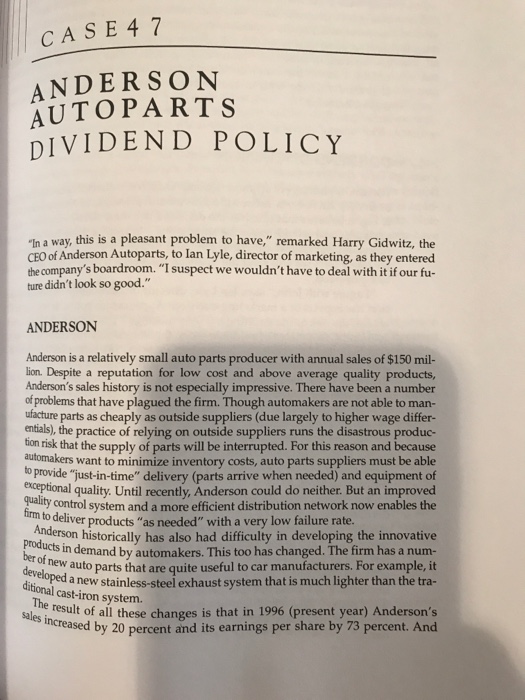 CASE 47

ANDERSON AUTOPARTS DIVIDEND POLICY

"In a way, this is a pleasant problem to have," remarked Harry Gidwitz, the CEO of Anderson Autoparts, to Ian Lyle, director of marketing, as they entered the company's boardroom. "I suspect we wouldn't have to deal with it if our future didn't look so good."

ANDERSON

Anderson is a relatively small auto parts producer with annual sales of $150 million. Despite a reputation for low cost and above average quality products, Anderson's sales history is not especially impressive. There have been a number of problems that have plagued the firm. Though automakers are not able to manufacture parts as cheaply as outside suppliers (due largely to higher wage differentials), the practice of relying on outside suppliers runs the disastrous production risk that the supply of parts will be interrupted. For this reason and because automakers want to minimize inventory costs, auto parts suppliers must be able to provide "just-in-time" delivery (parts arrive when needed) and equipment of exceptional quality. Until recently, Anderson could do neither. But an improved quality control system and a more efficient distribution network now enables the firm to deliver products "as needed" with a very low failure rate.

Anderson historically has also had difficulty in developing the innovative products in demand by automakers. This too has changed. The firm has a number of new auto parts that are quite useful to car manufacturers. For example, it developed a new stainless-steel exhaust system that is much lighter than the traditional cast-iron system.

The result of all these changes is that in 1996 (present year) Anderson's sales increased by 20 percent and its earnings per share by 73 percent. And